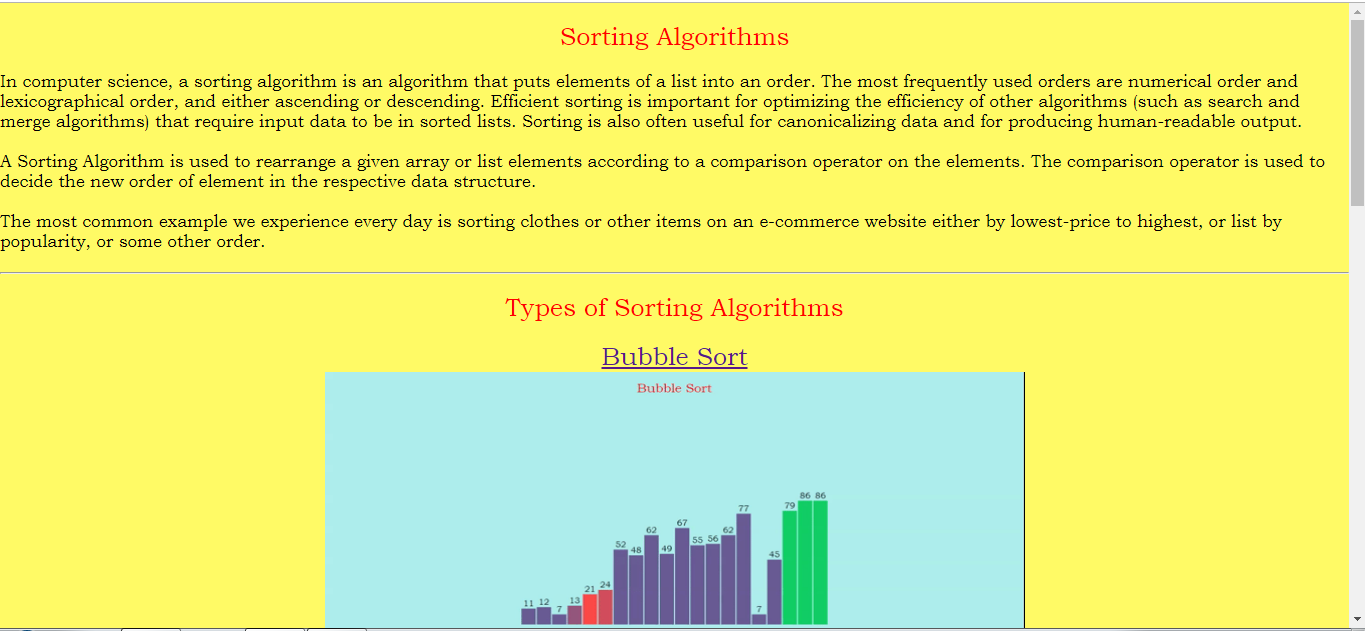 Sorting Algorithms

In computer science, a sorting algorithm is an algorithm that puts elements of a list into an order. The most frequently used orders are numerical order and lexicographical order, and either ascending or descending. Efficient sorting is important for optimizing the efficiency of other algorithms (such as search and merge algorithms) that require input data to be in sorted lists. Sorting is also often useful for canonicalizing data and for producing human-readable output.

A Sorting Algorithm is used to rearrange a given array or list elements according to a comparison operator on the elements. The comparison operator is used to decide the new order of element in the respective data structure.

The most common example we experience every day is sorting clothes or other items on an e-commerce website either by lowest-price to highest, or list by popularity, or some other order.

Types of Sorting Algorithms

Bubble Sort

Bubble Sort

11 12 7 13 21 24 52 48 62 49 67 55 56 62 77 7 45 79 86 86